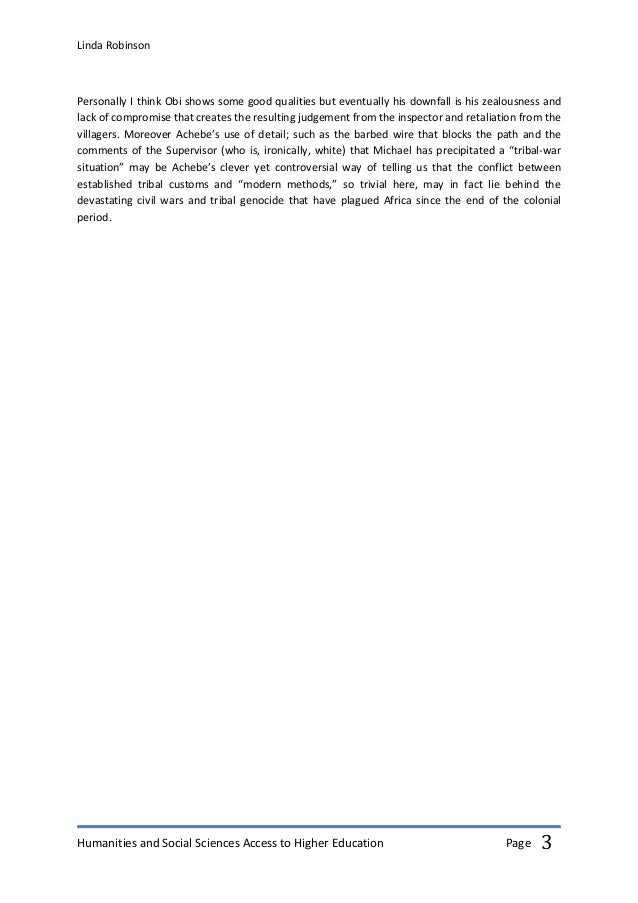 Linda Robinson

Personally I think Obi shows some good qualities but eventually his downfall is his zealousness and lack of compromise that creates the resulting judgement from the inspector and retaliation from the villagers. Moreover Achebe's use of detail; such as the barbed wire that blocks the path and the comments of the Supervisor (who is, ironically, white) that Michael has precipitated a "tribal-war situation" may be Achebe's clever yet controversial way of telling us that the conflict between established tribal customs and "modern methods," so trivial here, may in fact lie behind the devastating civil wars and tribal genocide that have plagued Africa since the end of the colonial period.

Humanities and Social Sciences Access to Higher Education

Page 3